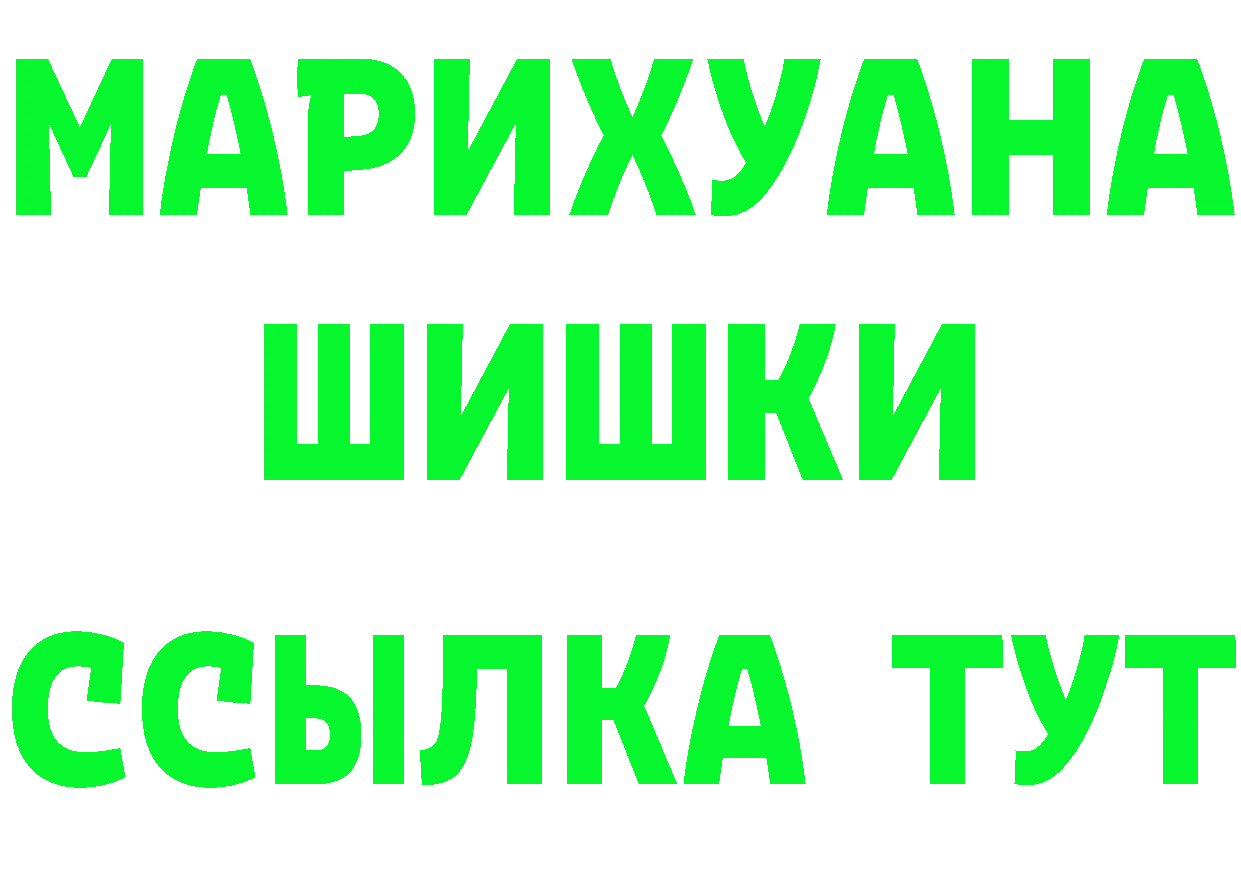 МАРИХУАНА
ШИШКИ
ССЫЛКА ТУТ